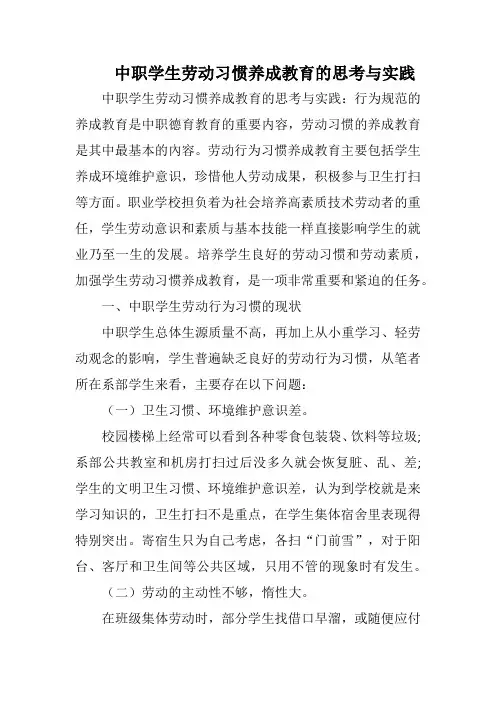 中职学生劳动习惯养成教育的思考与实践

中职学生劳动习惯养成教育的思考与实践：行为规范的养成教育是中职德育教育的重要内容，劳动习惯的养成教育是其中最基本的内容。劳动行为习惯养成教育主要包括学生养成环境维护意识，珍惜他人劳动成果，积极参与卫生打扫等方面。职业学校担负着为社会培养高素质技术劳动者的重任，学生劳动意识和素质与基本技能一样直接影响学生的就业乃至一生的发展。培养学生良好的劳动习惯和劳动素质，加强学生劳动习惯养成教育，是一项非常重要和紧迫的任务。

一、中职学生劳动行为习惯的现状

中职学生总体生源质量不高，再加上从小重学习、轻劳动观念的影响，学生普遍缺乏良好的劳动行为习惯，从笔者所在系部学生来看，主要存在以下问题：

（一）卫生习惯、环境维护意识差。

校园楼梯上经常可以看到各种零食包装袋、饮料等垃圾;系部公共教室和机房打扫过后没多久就会恢复脏、乱、差;学生的文明卫生习惯、环境维护意识差，认为到学校就是来学习知识的，卫生打扫不是重点，在学生集体宿舍里表现得特别突出。寄宿生只为自己考虑，各扫“门前雪”，对于阳台、客厅和卫生间等公共区域，只用不管的现象时有发生。

（二）劳动的主动性不够，惰性大。

在班级集体劳动时，部分学生找借口早溜，或随便应付